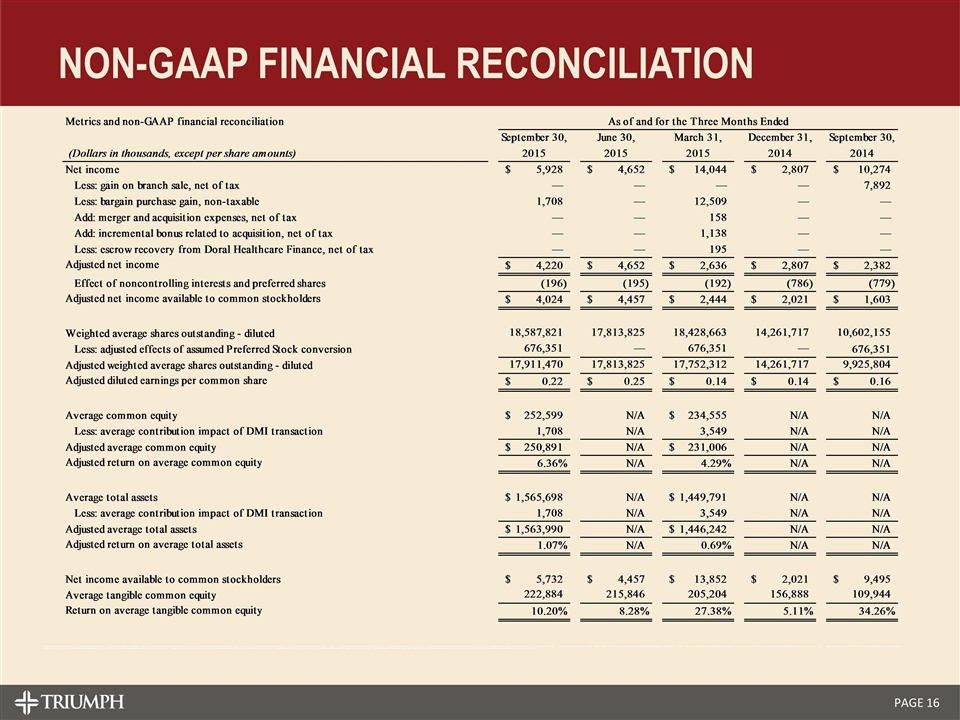 NON-GAAP FINANCIAL RECONCILIATION

| Metrics and non-GAAP financial reconciliation | As of and for the Three Months Ended | | | | |
|---|---|---|---|---|---|
| (Dollars in thousands, except per share amounts) | September 30, 2015 | June 30, 2015 | March 31, 2015 | December 31, 2014 | September 30, 2014 |
| Net income | $ 5,928 | $ 4,652 | $ 14,044 | $ 2,807 | $ 10,274 |
| Less: gain on branch sale, net of tax | — | — | — | — | 7,892 |
| Less: bargain purchase gain, non-taxable | 1,708 | — | 12,509 | — | — |
| Add: merger and acquisition expenses, net of tax | — | — | 158 | — | — |
| Add: incremental bonus related to acquisition, net of tax | — | — | 1,138 | — | — |
| Less: escrow recovery from Doral Healthcare Finance, net of tax | — | — | 195 | — | — |
| Adjusted net income | $ 4,220 | $ 4,652 | $ 2,636 | $ 2,807 | $ 2,382 |
| Effect of noncontrolling interests and preferred shares | (196) | (195) | (192) | (786) | (779) |
| Adjusted net income available to common stockholders | $ 4,024 | $ 4,457 | $ 2,444 | $ 2,021 | $ 1,603 |
| Weighted average shares outstanding - diluted | 18,587,821 | 17,813,825 | 18,428,663 | 14,261,717 | 10,602,155 |
| Less: adjusted effects of assumed Preferred Stock conversion | 676,351 | — | 676,351 | — | 676,351 |
| Adjusted weighted average shares outstanding - diluted | 17,911,470 | 17,813,825 | 17,752,312 | 14,261,717 | 9,925,804 |
| Adjusted diluted earnings per common share | $ 0.22 | $ 0.25 | $ 0.14 | $ 0.14 | $ 0.16 |
| Average common equity | $ 252,599 | N/A | $ 234,555 | N/A | N/A |
| Less: average contribution impact of DMI transaction | 1,708 | N/A | 3,549 | N/A | N/A |
| Adjusted average common equity | $ 250,891 | N/A | $ 231,006 | N/A | N/A |
| Adjusted return on average common equity | 6.36% | N/A | 4.29% | N/A | N/A |
| Average total assets | $ 1,565,698 | N/A | $ 1,449,791 | N/A | N/A |
| Less: average contribution impact of DMI transaction | 1,708 | N/A | 3,549 | N/A | N/A |
| Adjusted average total assets | $ 1,563,990 | N/A | $ 1,446,242 | N/A | N/A |
| Adjusted return on average total assets | 1.07% | N/A | 0.69% | N/A | N/A |
| Net income available to common stockholders | $ 5,732 | $ 4,457 | $ 13,852 | $ 2,021 | $ 9,495 |
| Average tangible common equity | 222,884 | 215,846 | 205,204 | 156,888 | 109,944 |
| Return on average tangible common equity | 10.20% | 8.28% | 27.38% | 5.11% | 34.26% |

TRIUMPH

PAGE 16